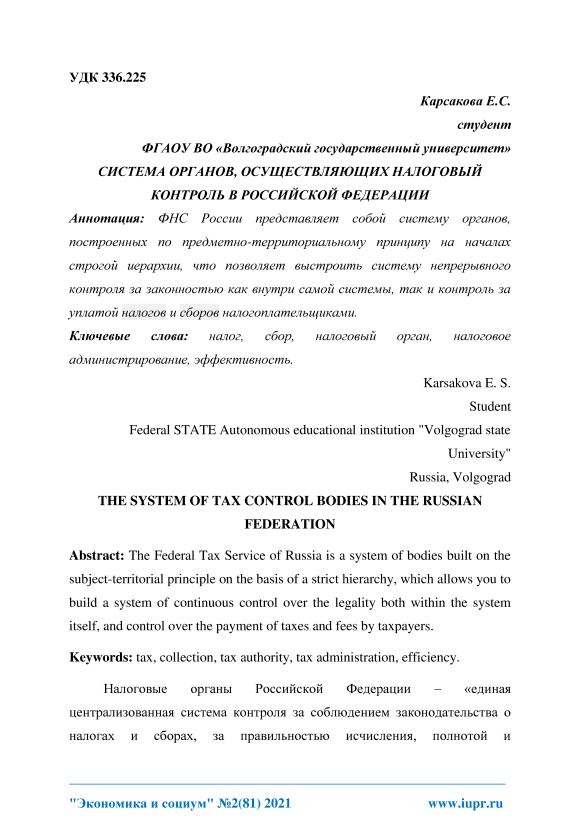 УДК 336.225

Карсакова Е.С.

студент

ФГАОУ ВО «Волгоградский государственный университет»

СИСТЕМА ОРГАНОВ, ОСУЩЕСТВЛЯЮЩИХ НАЛОГОВЫЙ КОНТРОЛЬ В РОССИЙСКОЙ ФЕДЕРАЦИИ

Аннотация: ФНС России представляет собой систему органов, построенных по предметно-территориальному принципу на началах строгой иерархии, что позволяет выстроить систему непрерывного контроля за законностью как внутри самой системы, так и контроль за уплатой налогов и сборов налогоплательщиками.

Ключевые слова: налог, сбор, налоговый орган, налоговое администрирование, эффективность.

Karsakova E. S.

Student

Federal STATE Autonomous educational institution "Volgograd state University"

Russia, Volgograd

THE SYSTEM OF TAX CONTROL BODIES IN THE RUSSIAN FEDERATION

Abstract: The Federal Tax Service of Russia is a system of bodies built on the subject-territorial principle on the basis of a strict hierarchy, which allows you to build a system of continuous control over the legality both within the system itself, and control over the payment of taxes and fees by taxpayers.

Keywords: tax, collection, tax authority, tax administration, efficiency.

Налоговые органы Российской Федерации – «единая централизованная система контроля за соблюдением законодательства о налогах и сборах, за правильностью исчисления, полнотой и

"Экономика и социум" №2(81) 2021 www.iupr.ru